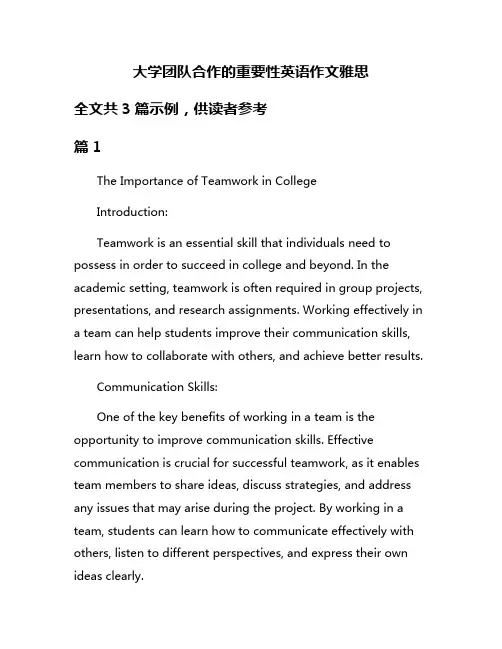 大学团队合作的重要性英语作文雅思

全文共 3 篇示例，供读者参考

篇 1

The Importance of Teamwork in College

Introduction:

Teamwork is an essential skill that individuals need to possess in order to succeed in college and beyond. In the academic setting, teamwork is often required in group projects, presentations, and research assignments. Working effectively in a team can help students improve their communication skills, learn how to collaborate with others, and achieve better results.

Communication Skills:

One of the key benefits of working in a team is the opportunity to improve communication skills. Effective communication is crucial for successful teamwork, as it enables team members to share ideas, discuss strategies, and address any issues that may arise during the project. By working in a team, students can learn how to communicate effectively with others, listen to different perspectives, and express their own ideas clearly.